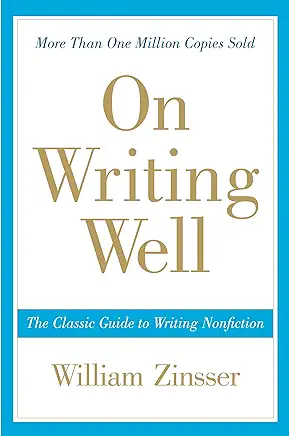 More Than One Million Copies Sold

On Writing Well

The Classic Guide to Writing Nonfiction

William Zinsser